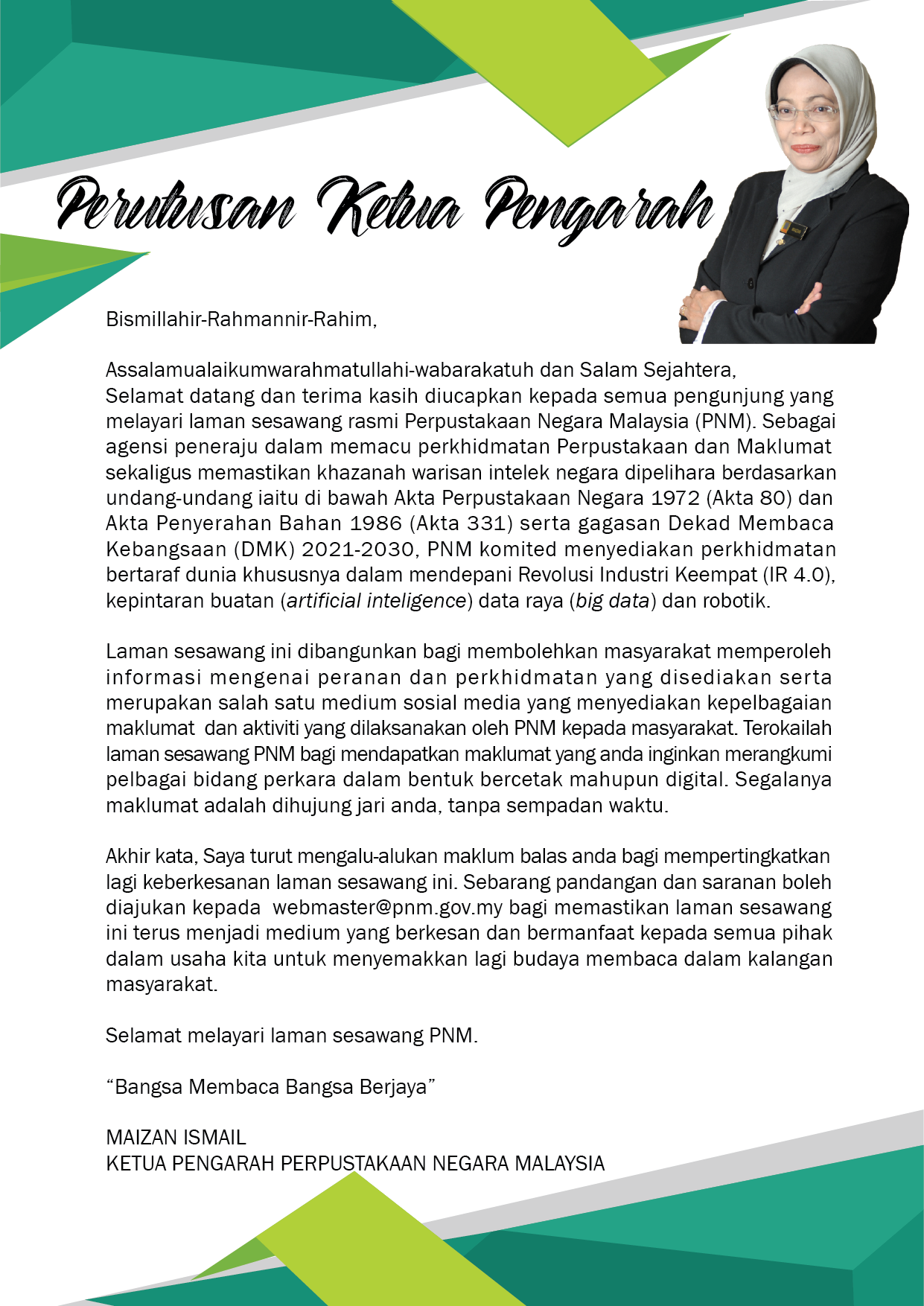 Perutusan Ketua Pengarah

Bismillahir-Rahmannir-Rahim,

Assalamualaikumwarahmatullahi-wabarakatuh dan Salam Sejahtera,
Selamat datang dan terima kasih diucapkan kepada semua pengunjung yang melayari laman sesawang rasmi Perpustakaan Negara Malaysia (PNM). Sebagai agensi peneraju dalam memacu perkhidmatan Perpustakaan dan Maklumat sekaligus memastikan khazanah warisan intelek negara dipelihara berdasarkan undang-undang iaitu di bawah Akta Perpustakaan Negara 1972 (Akta 80) dan Akta Penyerahan Bahan 1986 (Akta 331) serta gagasan Dekad Membaca Kebangsaan (DMK) 2021-2030, PNM komited menyediakan perkhidmatan bertaraf dunia khususnya dalam mendepani Revolusi Industri Keempat (IR 4.0), kepintaran buatan (artificial inteligence) data raya (big data) dan robotik.

Laman sesawang ini dibangunkan bagi membolehkan masyarakat memperoleh informasi mengenai peranan dan perkhidmatan yang disediakan serta merupakan salah satu medium sosial media yang menyediakan kepelbagaian maklumat dan aktiviti yang dilaksanakan oleh PNM kepada masyarakat. Terokailah laman sesawang PNM bagi mendapatkan maklumat yang anda inginkan merangkumi pelbagai bidang perkara dalam bentuk bercetak mahupun digital. Segalanya maklumat adalah dihujung jari anda, tanpa sempadan waktu.

Akhir kata, Saya turut mengalu-alukan maklum balas anda bagi mempertingkatkan lagi keberkesanan laman sesawang ini. Sebarang pandangan dan saranan boleh diajukan kepada webmaster@pnm.gov.my bagi memastikan laman sesawang ini terus menjadi medium yang berkesan dan bermanfaat kepada semua pihak dalam usaha kita untuk menyemakkan lagi budaya membaca dalam kalangan masyarakat.

Selamat melayari laman sesawang PNM.

“Bangsa Membaca Bangsa Berjaya”

MAIZAN ISMAIL
KETUA PENGARAH PERPUSTAKAAN NEGARA MALAYSIA